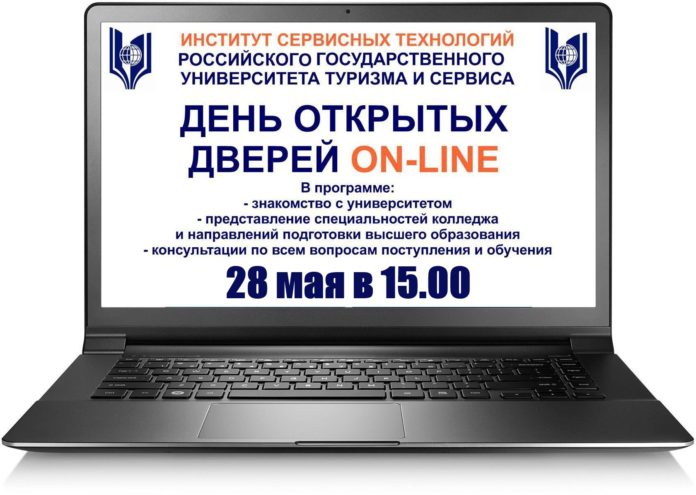 ИНСТИТУТ СЕРВИСНЫХ ТЕХНОЛОГИЙ
РОССИЙСКОГО ГОСУДАРСТВЕННОГО
УНИВЕРСИТЕТА ТУРИЗМА И СЕРВИСА

ДЕНЬ ОТКРЫТЫХ ДВЕРЕЙ ON-LINE

В программе:
- знакомство с университетом
- представление специальностей колледжа и направлений подготовки высшего образования
- консультации по всем вопросам поступления и обучения

28 мая в 15.00